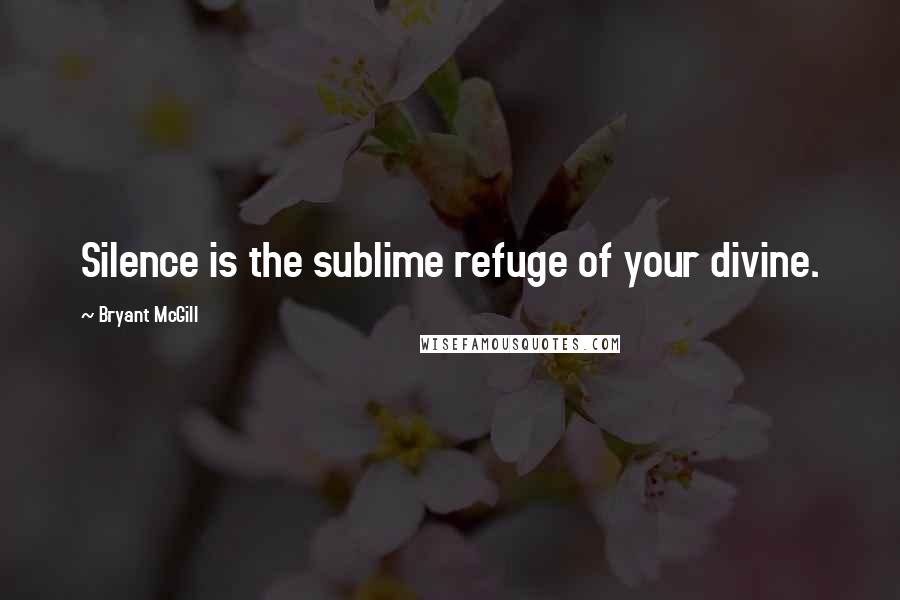 Silence is the sublime refuge of your divine.

~ Bryant McGill

WISEFAMOUSQUOTES.COM